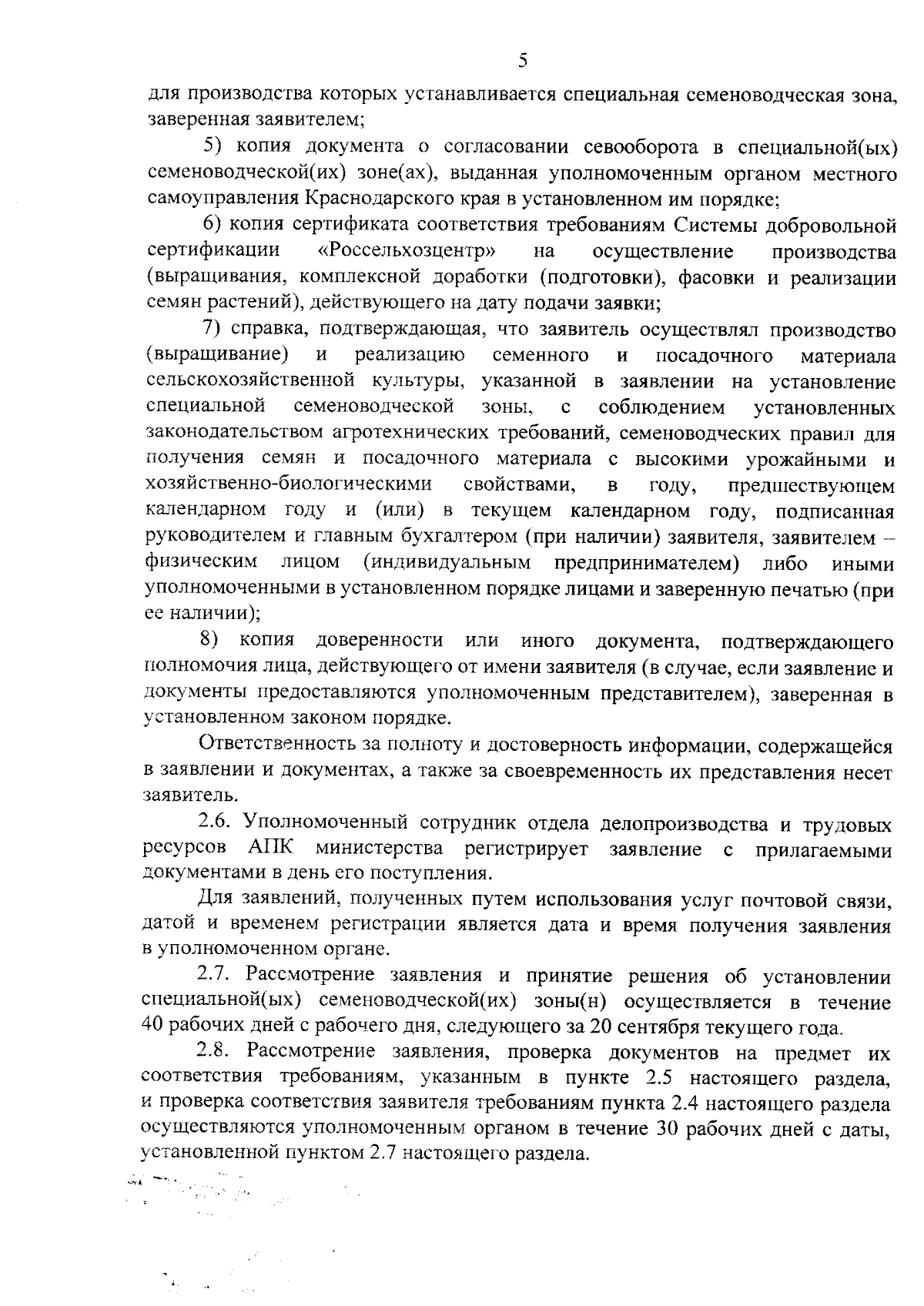 5

для производства которых устанавливается специальная семеноводческая зона, заверенная заявителем;

5) копия документа о согласовании севооборота в специальной(ых) семеноводческой(их) зоне(ах), выданная уполномоченным органом местного самоуправления Краснодарского края в установленном им порядке;

6) копия сертификата соответствия требованиям Системы добровольной сертификации «Россельхозцентр» на осуществление производства (выращивания, комплексной доработки (подготовки), фасовки и реализации семян растений), действующего на дату подачи заявки;

7) справка, подтверждающая, что заявитель осуществлял производство (выращивание) и реализацию семенного и посадочного материала сельскохозяйственной культуры, указанной в заявлении на установление специальной семеноводческой зоны, с соблюдением установленных законодательством агротехнических требований, семеноводческих правил для получения семян и посадочного материала с высокими урожайными и хозяйственно-биологическими свойствами, в году, предшествующем календарном году и (или) в текущем календарном году, подписанная руководителем и главным бухгалтером (при наличии) заявителя, заявителем – физическим лицом (индивидуальным предпринимателем) либо иными уполномоченными в установленном порядке лицами и заверенную печатью (при ее наличии);

8) копия доверенности или иного документа, подтверждающего полномочия лица, действующего от имени заявителя (в случае, если заявление и документы предоставляются уполномоченным представителем), заверенная в установленном законом порядке.

Ответственность за полноту и достоверность информации, содержащейся в заявлении и документах, а также за своевременность их представления несет заявитель.

2.6. Уполномоченный сотрудник отдела делопроизводства и трудовых ресурсов АПК министерства регистрирует заявление с прилагаемыми документами в день его поступления.

Для заявлений, полученных путем использования услуг почтовой связи, датой и временем регистрации является дата и время получения заявления в уполномоченном органе.

2.7. Рассмотрение заявления и принятие решения об установлении специальной(ых) семеноводческой(их) зоны(н) осуществляется в течение 40 рабочих дней с рабочего дня, следующего за 20 сентября текущего года.

2.8. Рассмотрение заявления, проверка документов на предмет их соответствия требованиям, указанным в пункте 2.5 настоящего раздела, и проверка соответствия заявителя требованиям пункта 2.4 настоящего раздела осуществляются уполномоченным органом в течение 30 рабочих дней с даты, установленной пунктом 2.7 настоящего раздела.